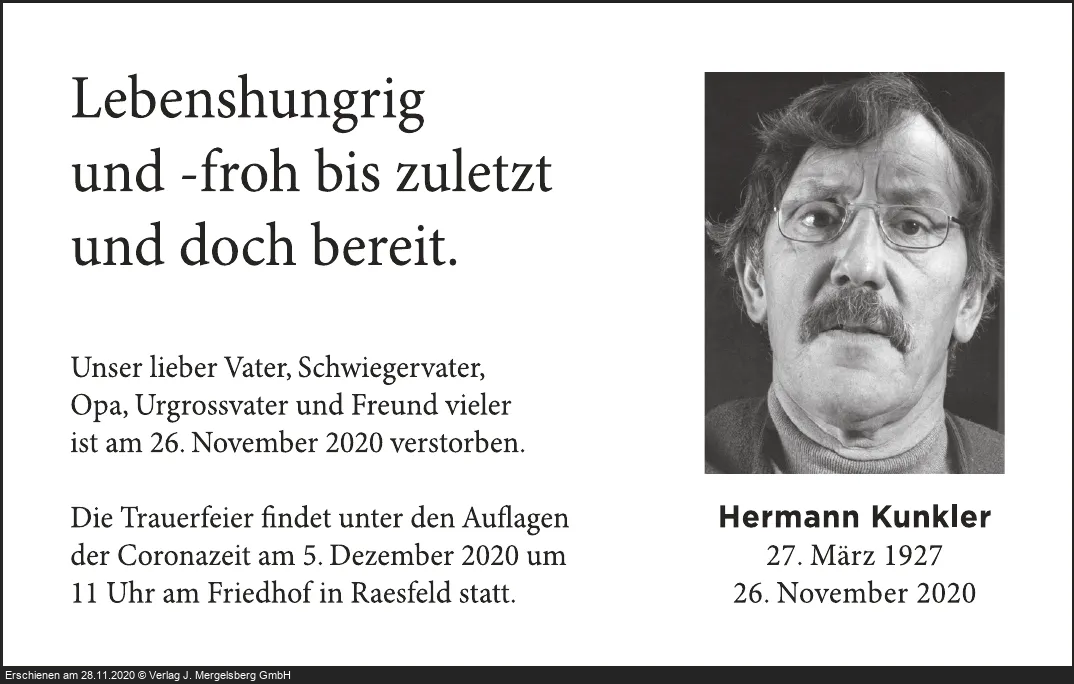 Lebenshungrig
und -froh bis zuletzt
und doch bereit.

Unser lieber Vater, Schwiegervater, Opa, Urgrossvater und Freund vieler ist am 26. November 2020 verstorben.

Die Trauerfeier findet unter den Auflagen der Coronazeit am 5. Dezember 2020 um 11 Uhr am Friedhof in Raesfeld statt.

Hermann Kunkler
27. März 1927
26. November 2020

Erschienen am 28.11.2020 © Verlag J. Mergelsberg GmbH